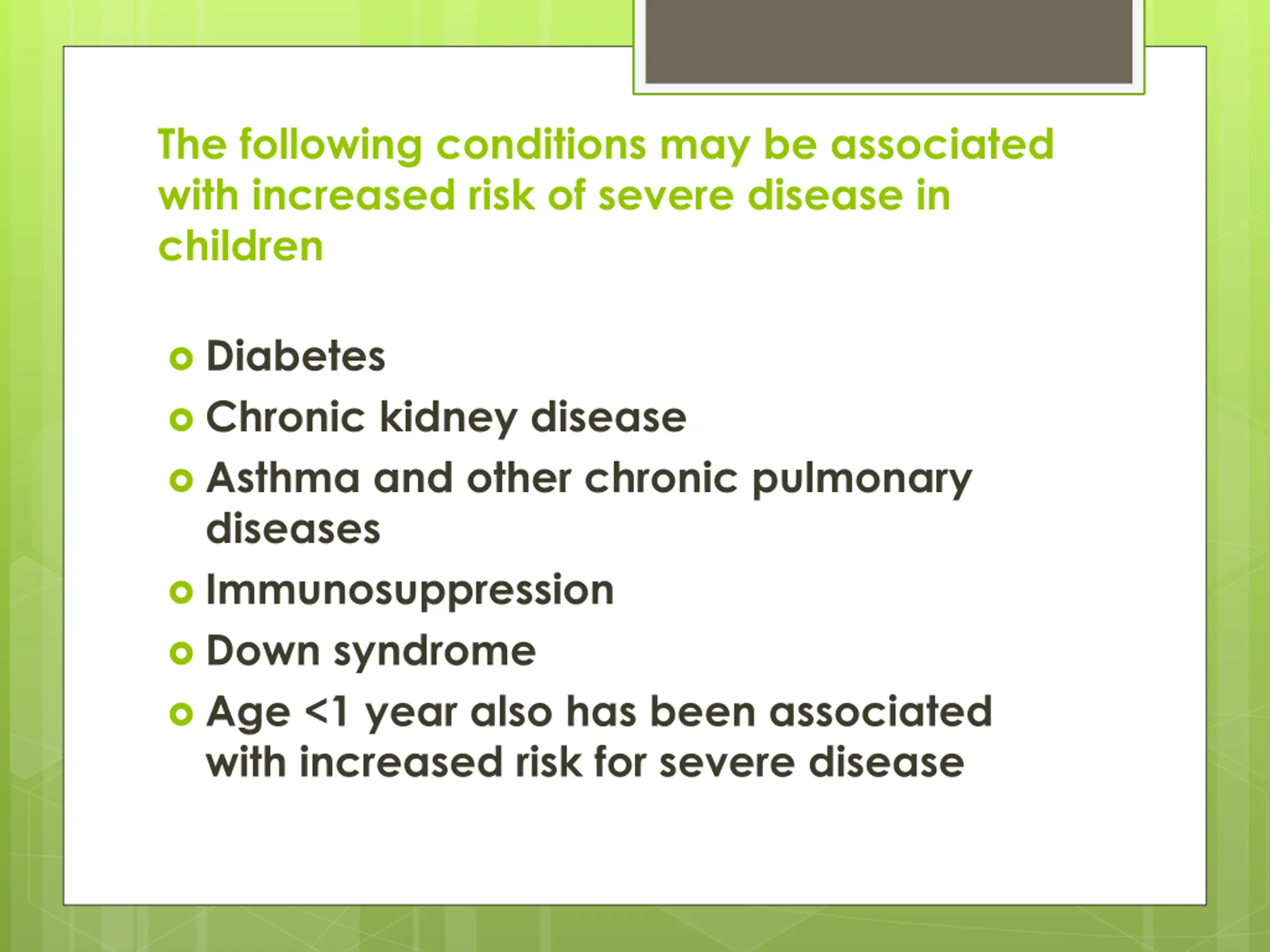 The following conditions may be associated with increased risk of severe disease in children

- Diabetes
- Chronic kidney disease
- Asthma and other chronic pulmonary diseases
- Immunosuppression
- Down syndrome
- Age <1 year also has been associated with increased risk for severe disease